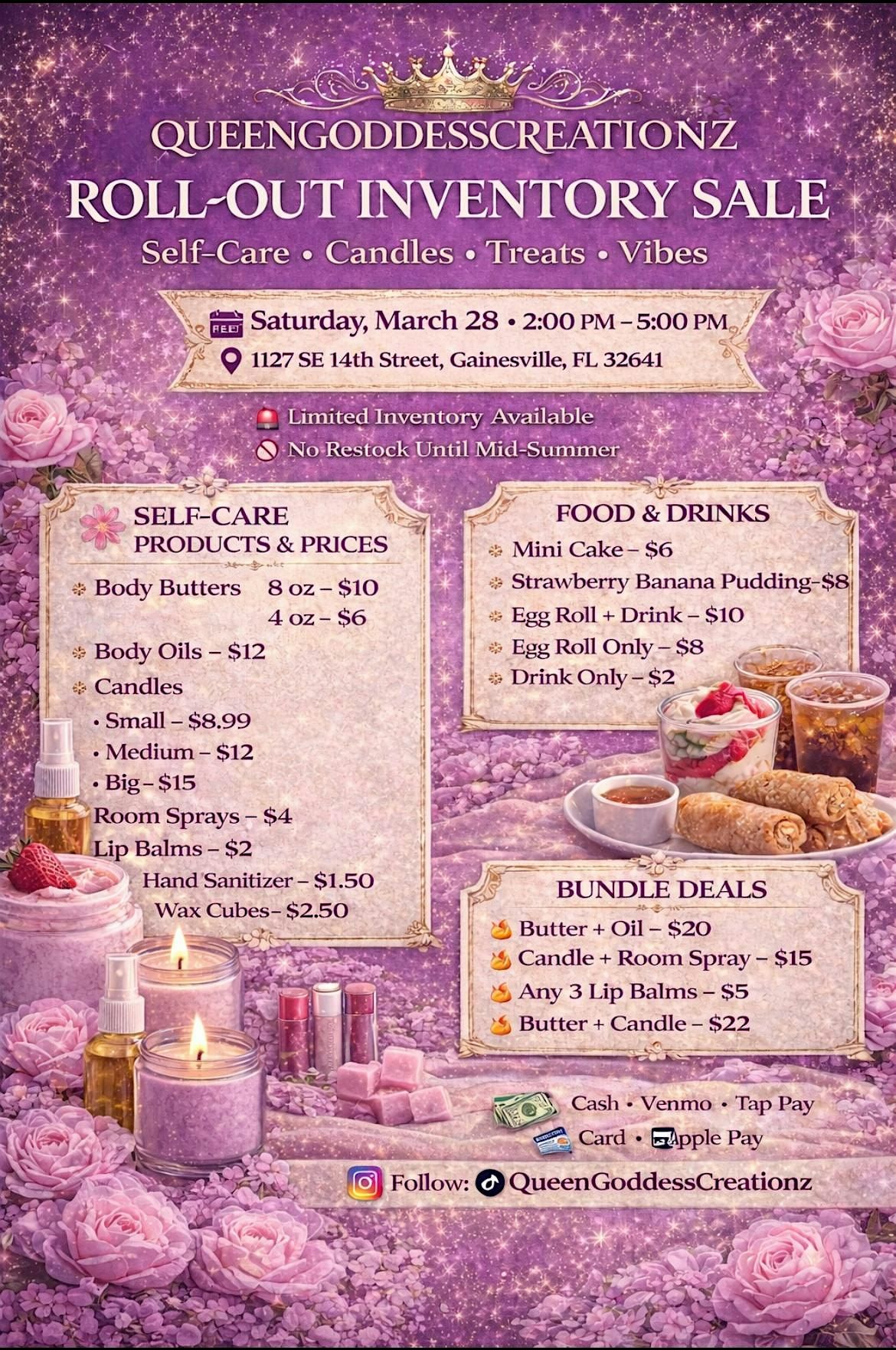 QUEENGODDESSCREATIONZ

ROLL-OUT INVENTORY SALE

Self-Care • Candles • Treats • Vibes

Saturday, March 28 • 2:00 PM – 5:00 PM

1127 SE 14th Street, Gainesville, FL 32641

Limited Inventory Available

No Restock Until Mid-Summer

SELF-CARE PRODUCTS & PRICES

Body Butters 8 oz – $10
4 oz – $6

Body Oils – $12

Candles

• Small – $8.99

• Medium – $12

• Big – $15

Room Sprays – $4

Lip Balms – $2

Hand Sanitizer – $1.50

Wax Cubes– $2.50

FOOD & DRINKS

Mini Cake – $6

Strawberry Banana Pudding-$8

Egg Roll + Drink – $10

Egg Roll Only – $8

Drink Only – $2

BUNDLE DEALS

Butter + Oil – $20

Candle + Room Spray – $15

Any 3 Lip Balms – $5

Butter + Candle – $22

Cash • Venmo • Tap Pay

Card • Apple Pay

Follow: QueenGoddessCreationz